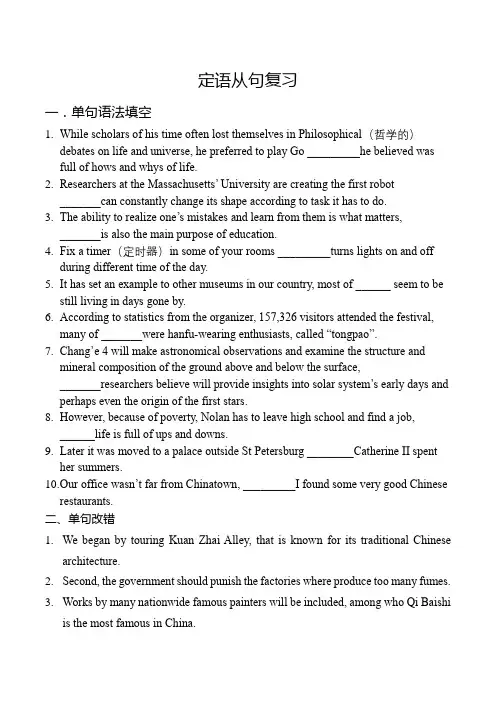 定语从句复习

一．单句语法填空

1. While scholars of his time often lost themselves in Philosophical（哲学的）debates on life and universe, he preferred to play Go _________he believed was full of hows and whys of life.

2. Researchers at the Massachusetts' University are creating the first robot _______can constantly change its shape according to task it has to do.

3. The ability to realize one's mistakes and learn from them is what matters, _______is also the main purpose of education.

4. Fix a timer（定时器）in some of your rooms _________turns lights on and off during different time of the day.

5. It has set an example to other museums in our country, most of ______ seem to be still living in days gone by.

6. According to statistics from the organizer, 157,326 visitors attended the festival, many of _______were hanfu-wearing enthusiasts, called "tongpao".

7. Chang'e 4 will make astronomical observations and examine the structure and mineral composition of the ground above and below the surface, _______researchers believe will provide insights into solar system's early days and perhaps even the origin of the first stars.

8. However, because of poverty, Nolan has to leave high school and find a job, ______life is full of ups and downs.

9. Later it was moved to a palace outside St Petersburg ________Catherine II spent her summers.

10. Our office wasn't far from Chinatown, _________I found some very good Chinese restaurants.

二、单句改错

1. We began by touring Kuan Zhai Alley, that is known for its traditional Chinese architecture.

2. Second, the government should punish the factories where produce too many fumes.

3. Works by many nationwide famous painters will be included, among who Qi Baishi is the most famous in China.